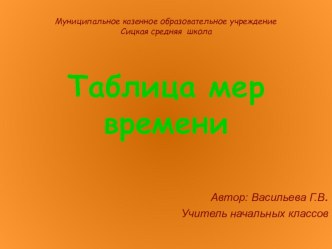 Муниципальное казенное образовательное учреждение
Сицкая средняя школа

Таблица мер времени

Автор: Васильева Г.В.
Учитель начальных классов